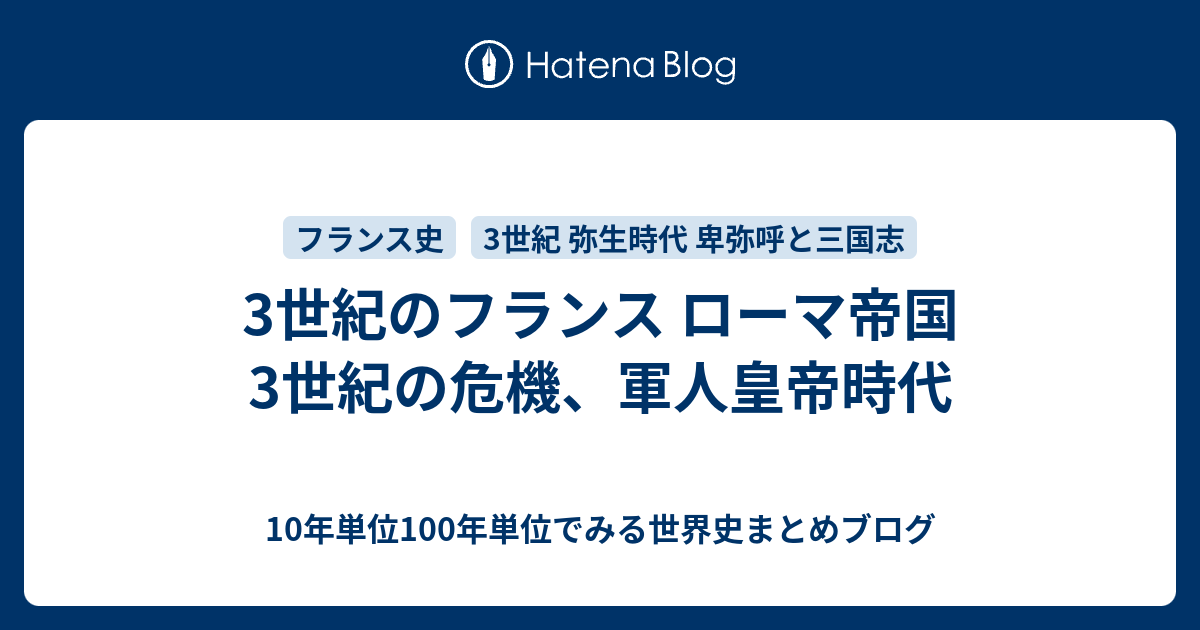 Hatena Blog

フランス史

3世紀 弥生時代 卑弥呼と三国志

3世紀のフランス ローマ帝国 3世紀の危機、軍人皇帝時代

10年単位100年単位でみる世界史まとめブログ